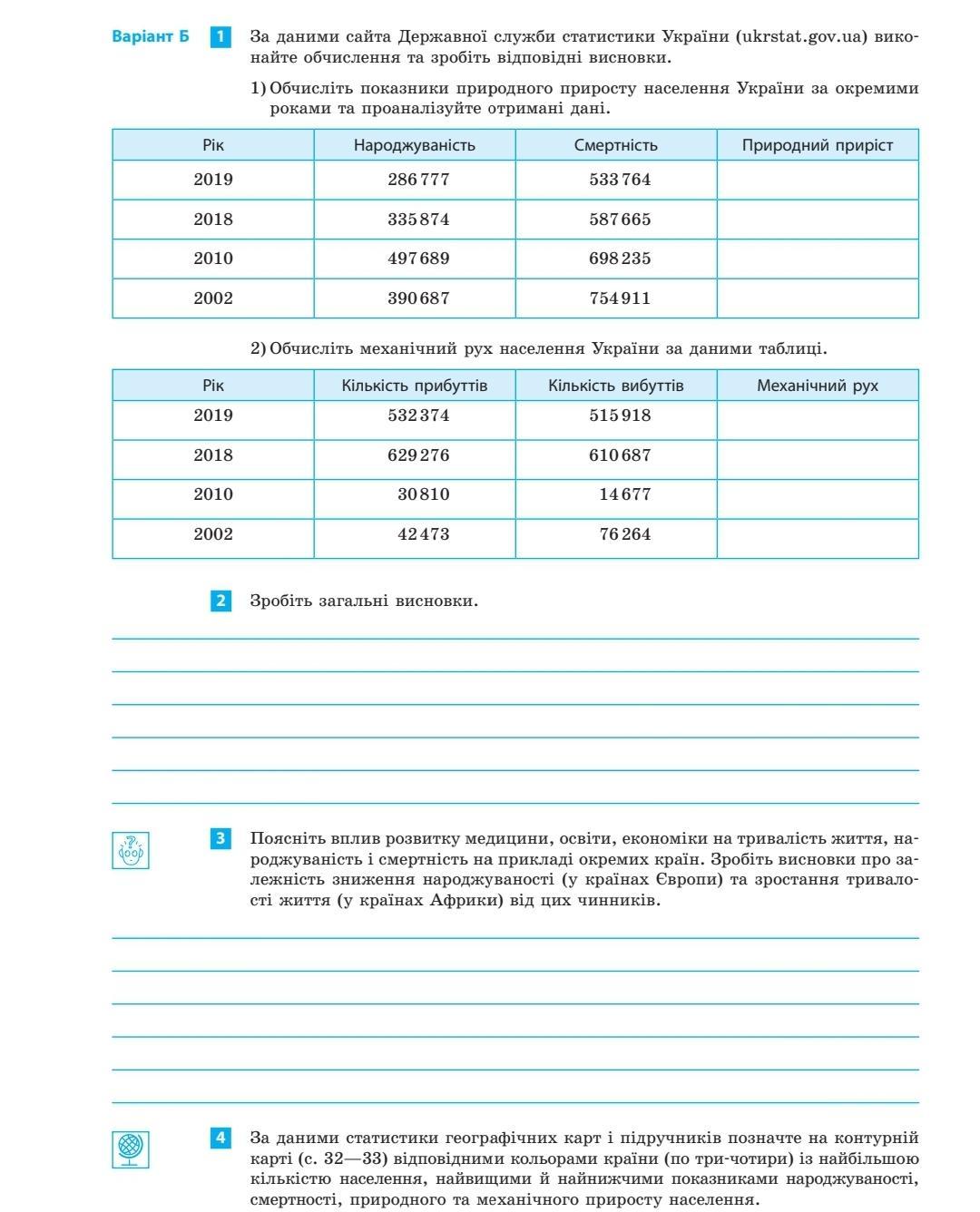 Варіант Б

1 За даними сайта Державної служби статистики України (ukrstat.gov.ua) виконайте обчислення та зробіть відповідні висновки.

1) Обчисліть показники природного приросту населення України за окремими роками та проаналізуйте отримані дані.

| Рік | Народжуваність | Смертність | Природний приріст |
|---|---|---|---|
| 2019 | 286 777 | 533 764 | |
| 2018 | 335 874 | 587 665 | |
| 2010 | 497 689 | 698 235 | |
| 2002 | 390 687 | 754 911 | |

2) Обчисліть механічний рух населення України за даними таблиці.

| Рік | Кількість прибуттів | Кількість вибуттів | Механічний рух |
|---|---|---|---|
| 2019 | 532 374 | 515 918 | |
| 2018 | 629 276 | 610 687 | |
| 2010 | 30 810 | 14 677 | |
| 2002 | 42 473 | 76 264 | |

2 Зробіть загальні висновки.

3 Поясніть вплив розвитку медицини, освіти, економіки на тривалість життя, народжуваність і смертність на прикладі окремих країн. Зробіть висновки про залежність зниження народжуваності (у країнах Європи) та зростання тривалості життя (у країнах Африки) від цих чинників.

4 За даними статистики географічних карт і підручників позначте на контурній карті (с. 32—33) відповідними кольорами країни (по три-чотири) із найбільшою кількістю населення, найвищими й найнижчими показниками народжуваності, смертності, природного та механічного приросту населення.